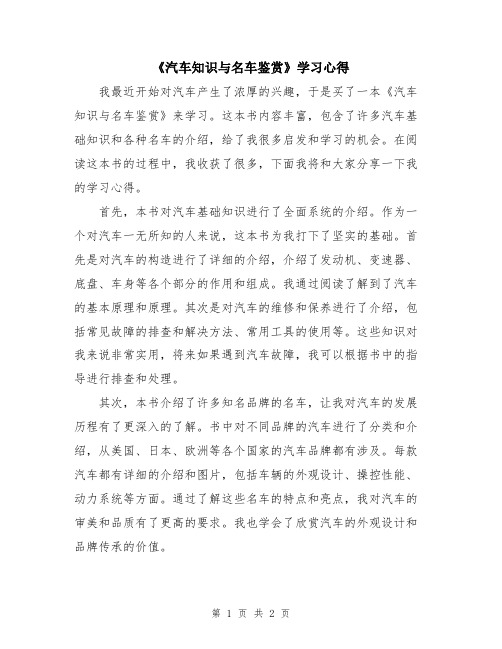 《汽车知识与名车鉴赏》学习心得

我最近开始对汽车产生了浓厚的兴趣，于是买了一本《汽车知识与名车鉴赏》来学习。这本书内容丰富，包含了许多汽车基础知识和各种名车的介绍，给了我很多启发和学习的机会。在阅读这本书的过程中，我收获了很多，下面我将和大家分享一下我的学习心得。

首先，本书对汽车基础知识进行了全面系统的介绍。作为一个对汽车一无所知的人来说，这本书为我打下了坚实的基础。首先是对汽车的构造进行了详细的介绍，介绍了发动机、变速器、底盘、车身等各个部分的作用和组成。我通过阅读了解到了汽车的基本原理和原理。其次是对汽车的维修和保养进行了介绍，包括常见故障的排查和解决方法、常用工具的使用等。这些知识对我来说非常实用，将来如果遇到汽车故障，我可以根据书中的指导进行排查和处理。

其次，本书介绍了许多知名品牌的名车，让我对汽车的发展历程有了更深入的了解。书中对不同品牌的汽车进行了分类和介绍，从美国、日本、欧洲等各个国家的汽车品牌都有涉及。每款汽车都有详细的介绍和图片，包括车辆的外观设计、操控性能、动力系统等方面。通过了解这些名车的特点和亮点，我对汽车的审美和品质有了更高的要求。我也学会了欣赏汽车的外观设计和品牌传承的价值。

第 1 页 共 2 页